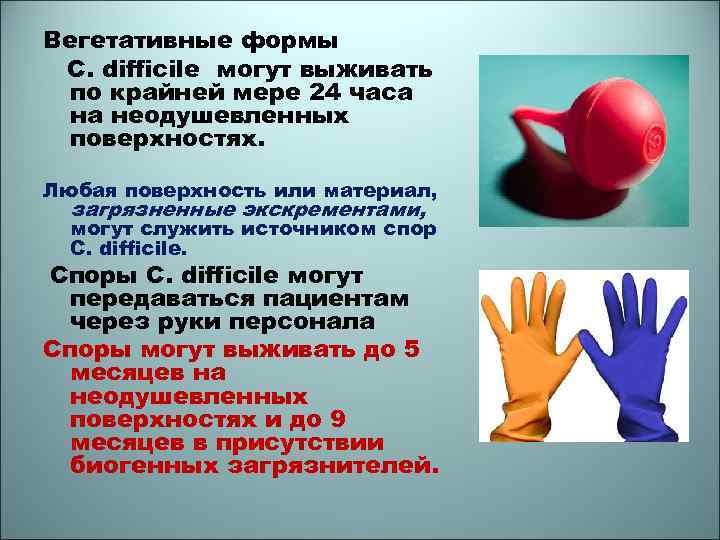 Вегетативные формы C. difficile могут выживать по крайней мере 24 часа на неодушевленных поверхностях.

Любая поверхность или материал, загрязненные экскрементами, могут служить источником спор C. difficile.

Споры C. difficile могут передаваться пациентам через руки персонала

Споры могут выживать до 5 месяцев на неодушевленных поверхностях и до 9 месяцев в присутствии биогенных загрязнителей.